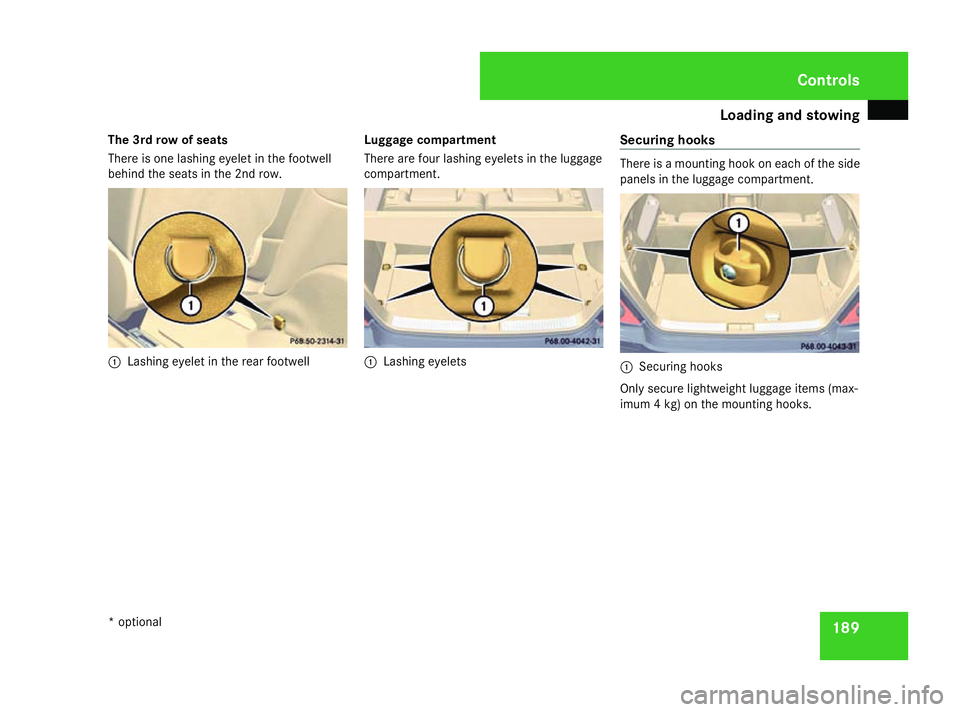 Controls

Loading and stowing

The 3rd row of seats

There is one lashing eyelet in the footwell behind the seats in the 2nd row.

1

P68.50-2314-31

1 Lashing eyelet in the rear footwell

Luggage compartment

There are four lashing eyelets in the luggage compartment.

1

P68.00-4042-31

1 Lashing eyelets

Securing hooks

There is a mounting hook on each of the side panels in the luggage compartment.

1

P68.00-4043-31

1 Securing hooks

Only secure lightweight luggage items (maximum 4 kg) on the mounting hooks.

* optional

189

carmanualsonline.info